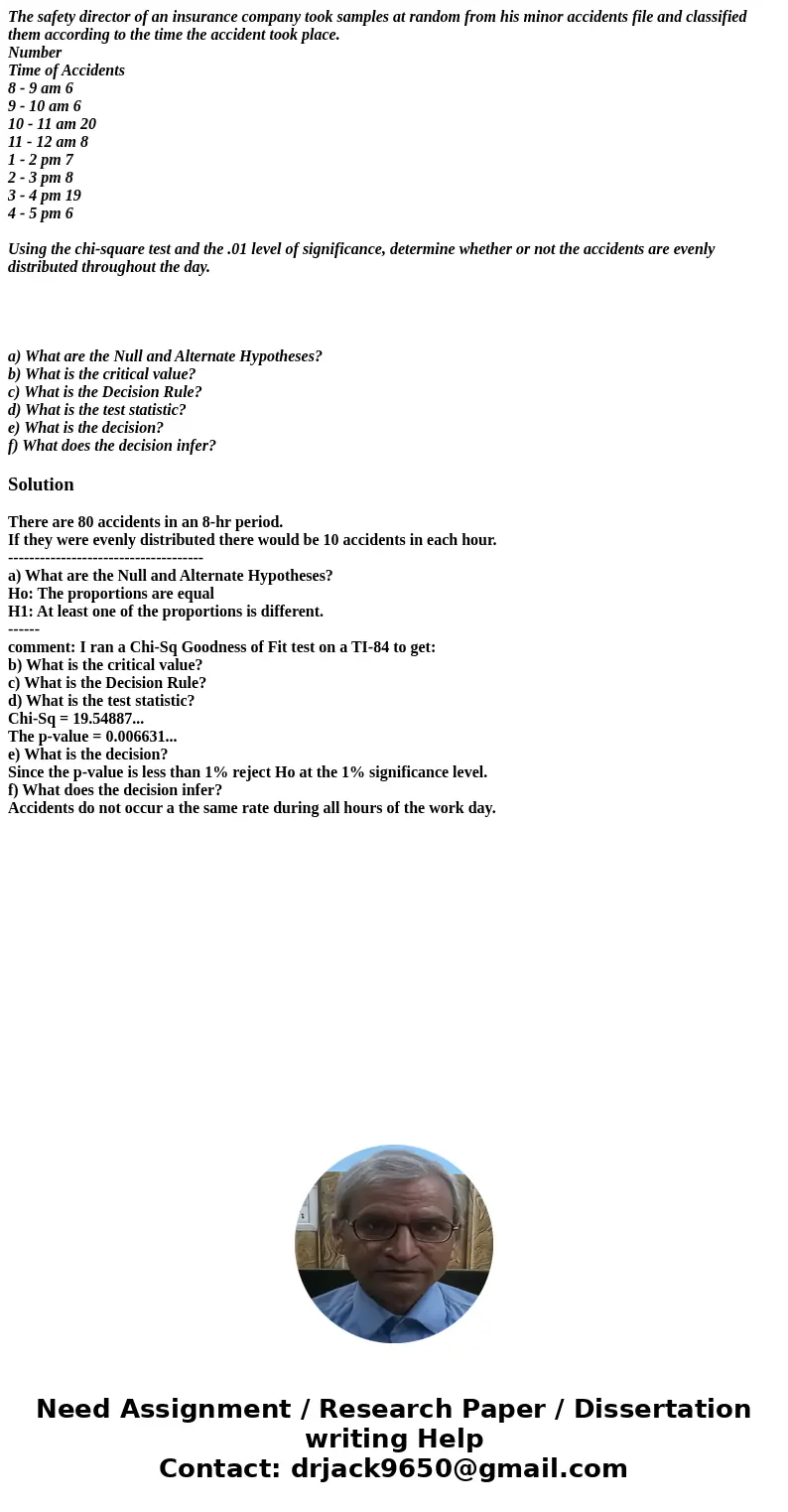 The safety director of an insurance company took samples at random from his minor accidents file and classified them according to the time the accident took place.
Number
Time of Accidents
8 - 9 am 6
9 - 10 am 6
10 - 11 am 20
11 - 12 am 8
1 - 2 pm 7
2 - 3 pm 8
3 - 4 pm 19
4 - 5 pm 6

Using the chi-square test and the .01 level of significance, determine whether or not the accidents are evenly distributed throughout the day.

a) What are the Null and Alternate Hypotheses?
b) What is the critical value?
c) What is the Decision Rule?
d) What is the test statistic?
e) What is the decision?
f) What does the decision infer?

Solution

There are 80 accidents in an 8-hr period.
If they were evenly distributed there would be 10 accidents in each hour.
-------------------------------------
a) What are the Null and Alternate Hypotheses?
Ho: The proportions are equal
H1: At least one of the proportions is different.
------
comment: I ran a Chi-Sq Goodness of Fit test on a TI-84 to get:
b) What is the critical value?
c) What is the Decision Rule?
d) What is the test statistic?
Chi-Sq = 19.54887...
The p-value = 0.006631...
e) What is the decision?
Since the p-value is less than 1% reject Ho at the 1% significance level.
f) What does the decision infer?
Accidents do not occur a the same rate during all hours of the work day.

Need Assignment / Research Paper / Dissertation writing Help
Contact: drjack9650@gmail.com